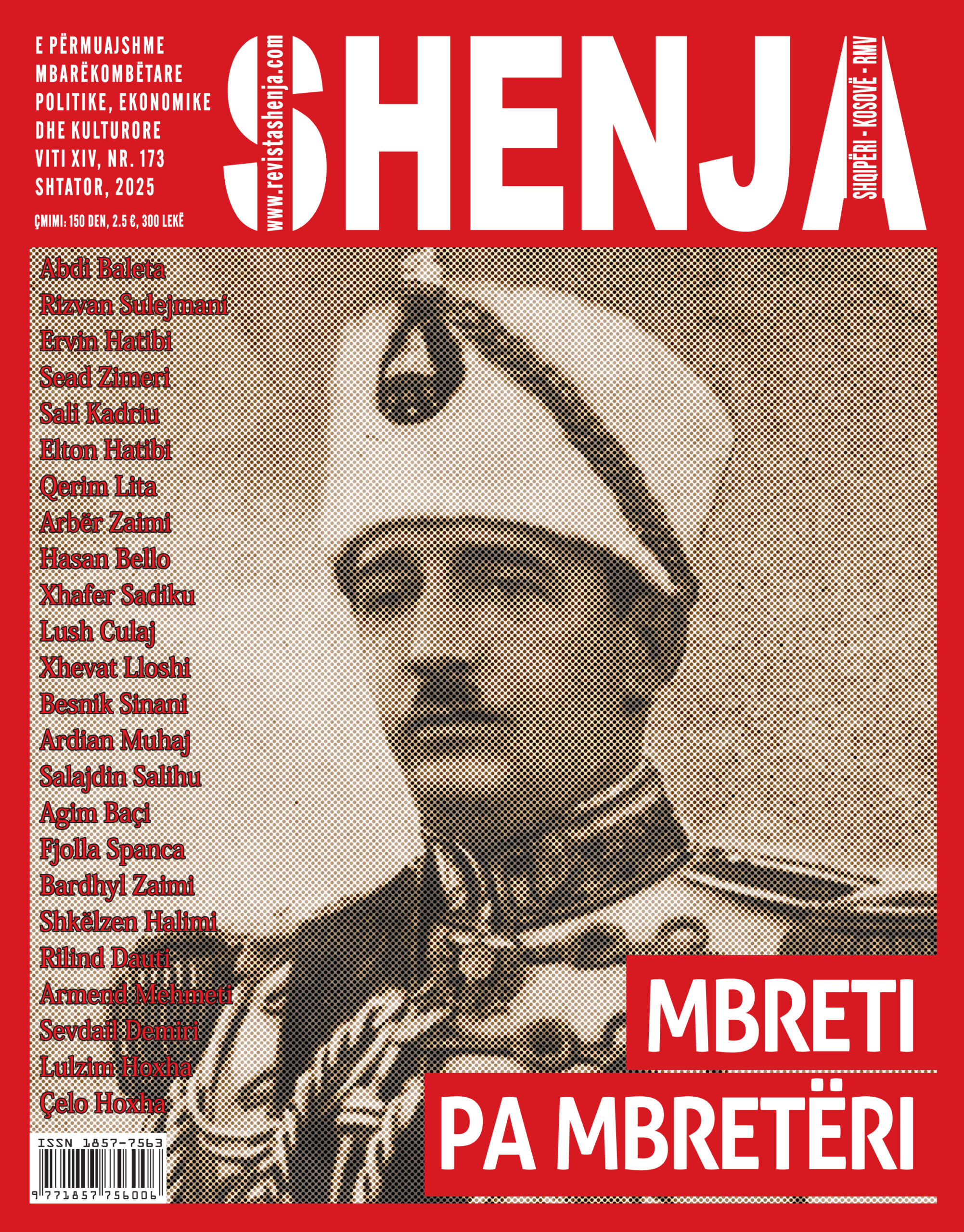 E PËRMUAJSHME
MBARËKOMBËTARE
POLITIKE, EKONOMIKE
DHE KULTURORE
VITI XIV, NR. 173
SHTATOR, 2025

ÇMIMI: 150 DEN, 2.5 €, 300 LEKË

www.revistashenja.com

SHENJA

SHQIPËRI - KOSOVË - RMV

Abdi Baleta
Rizvan Sulejmani
Ervin Hatibi
Sead Zimeri
Sali Kadriu
Elton Hatibi
Qerim Lita
Arbër Zaimi
Hasan Bello
Xhafer Sadiku
Lush Culaj
Xhevat Lloshi
Besnik Sinani
Ardian Muhaj
Salajdin Salihu
Agim Baçi
Fjolla Spanca
Bardhyl Zaimi
Shkëlzen Halimi
Rilind Dauti
Armend Mehmeti
Sevdail Demiri
Lulzim Hoxha
Çelo Hoxha

MBRETI
PA MBRETËRI

ISSN 1857-7563
9 771857 756006